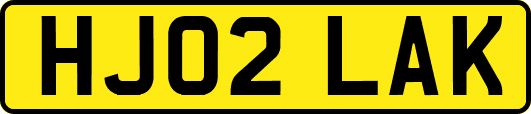 HJ02 LAK